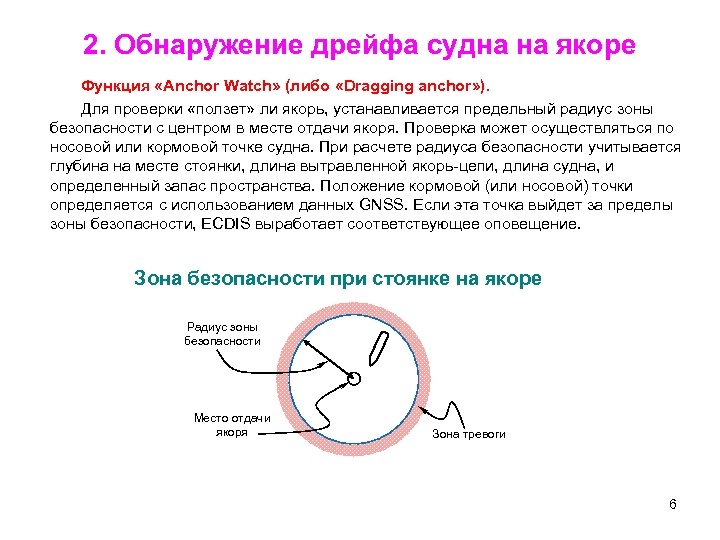 2. Обнаружение дрейфа судна на якоре

Функция «Anchor Watch» (либо «Dragging anchor»).

Для проверки «ползет» ли якорь, устанавливается предельный радиус зоны безопасности с центром в месте отдачи якоря. Проверка может осуществляться по носовой или кормовой точке судна. При расчете радиуса безопасности учитывается глубина на месте стоянки, длина вытравленной якорь-цепи, длина судна, и определенный запас пространства. Положение кормовой (или носовой) точки определяется с использованием данных GNSS. Если эта точка выйдет за пределы зоны безопасности, ECDIS выработает соответствующее оповещение.

Зона безопасности при стоянке на якоре

Радиус зоны безопасности

Место отдачи якоря

Зона тревоги

6